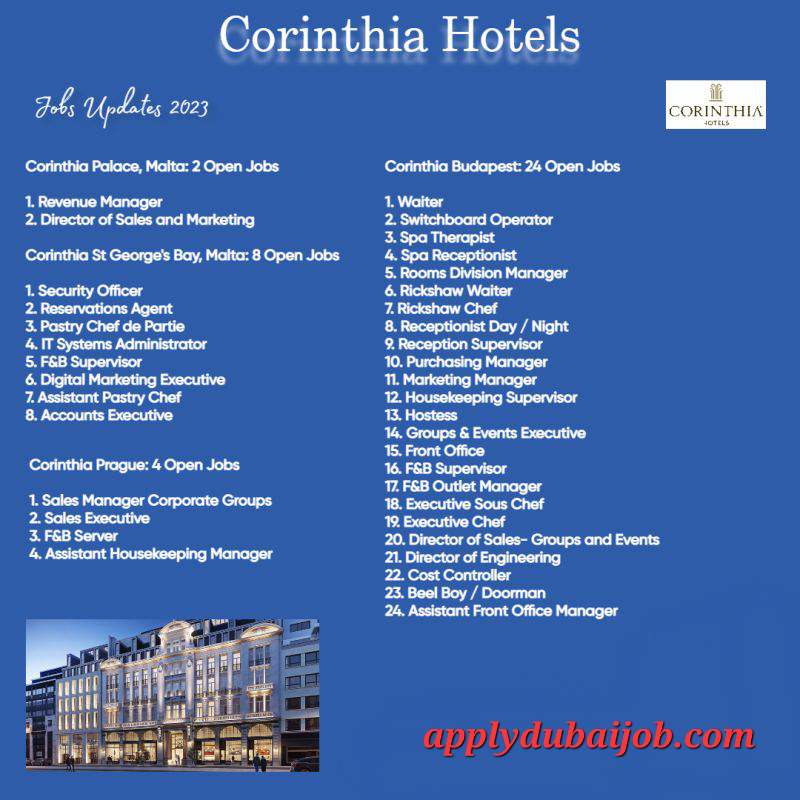 Corinthia Hotels

Jobs Updates 2023

CORINTHIA
HOTELS

Corinthia Palace, Malta: 2 Open Jobs

1. Revenue Manager
2. Director of Sales and Marketing

Corinthia St George's Bay, Malta: 8 Open Jobs

1. Security Officer
2. Reservations Agent
3. Pastry Chef de Partie
4. IT Systems Administrator
5. F&B Supervisor
6. Digital Marketing Executive
7. Assistant Pastry Chef
8. Accounts Executive

Corinthia Prague: 4 Open Jobs

1. Sales Manager Corporate Groups
2. Sales Executive
3. F&B Server
4. Assistant Housekeeping Manager

Corinthia Budapest: 24 Open Jobs

1. Waiter
2. Switchboard Operator
3. Spa Therapist
4. Spa Receptionist
5. Rooms Division Manager
6. Rickshaw Waiter
7. Rickshaw Chef
8. Receptionist Day / Night
9. Reception Supervisor
10. Purchasing Manager
11. Marketing Manager
12. Housekeeping Supervisor
13. Hostess
14. Groups & Events Executive
15. Front Office
16. F&B Supervisor
17. F&B Outlet Manager
18. Executive Sous Chef
19. Executive Chef
20. Director of Sales- Groups and Events
21. Director of Engineering
22. Cost Controller
23. Beel Boy / Doorman
24. Assistant Front Office Manager

applydubaijob.com